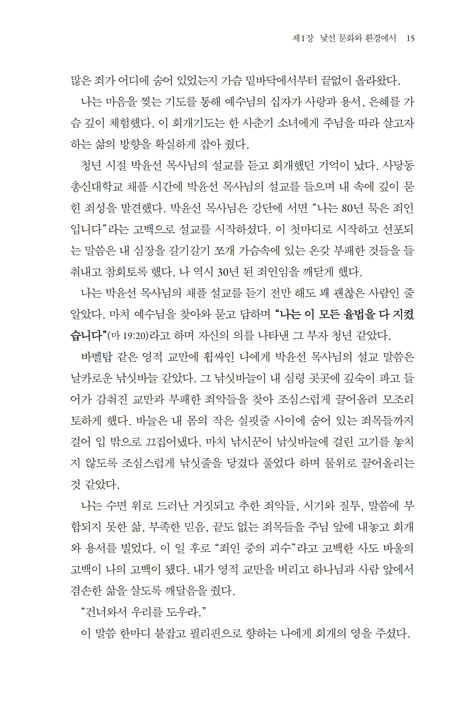 제1장 낯선 문화와 환경에서 15

많은 죄가 어디에 숨어 있었는지 가슴 밑바닥에서부터 끝없이 올라왔다.

나는 마음을 찢는 기도를 통해 예수님의 십자가 사랑과 용서, 은혜를 가슴 깊이 체험했다. 이 회개기도는 한 사춘기 소녀에게 주님을 따라 살고자 하는 삶의 방향을 확실하게 잡아 줬다.

청년 시절 박윤선 목사님의 설교를 듣고 회개했던 기억이 났다. 사당동 총신대학교 채플 시간에 박윤선 목사님의 설교를 들으며 내 속에 깊이 묻힌 죄성을 발견했다. 박윤선 목사님은 강단에 서면 "나는 80년 묵은 죄인입니다"라는 고백으로 설교를 시작하셨다. 이 첫마디로 시작하고 선포되는 말씀은 내 심장을 갈기갈기 쪼개 가슴속에 있는 온갖 부패한 것들을 들춰내고 참회토록 했다. 나 역시 30년 된 죄인임을 깨닫게 했다.

나는 박윤선 목사님의 채플 설교를 듣기 전만 해도 꽤 괜찮은 사람인 줄 알았다. 마치 예수님을 찾아와 묻고 답하며 "나는 이 모든 율법을 다 지켰습니다"(마 19:20)라고 하며 자신의 의를 나타낸 그 부자 청년 같았다.

바벨탑 같은 영적 교만에 휩싸인 나에게 박윤선 목사님의 설교 말씀은 날카로운 낚싯바늘 같았다. 그 낚싯바늘이 내 심령 곳곳에 깊숙이 파고 들어가 감춰진 교만과 부패한 죄악들을 찾아 조심스럽게 끌어올려 모조리 토하게 했다. 바늘은 내 몸의 작은 실핏줄 사이에 숨어 있는 죄목들까지 걸어 입 밖으로 끄집어냈다. 마치 낚시꾼이 낚싯바늘에 걸린 고기를 놓치지 않도록 조심스럽게 낚싯줄을 당겼다 풀었다 하며 물위로 끌어올리는 것 같았다.

나는 수면 위로 드러난 거짓되고 추한 죄악들, 시기와 질투, 말씀에 부합되지 못한 삶, 부족한 믿음, 끝도 없는 죄목들을 주님 앞에 내놓고 회개와 용서를 빌었다. 이 일 후로 "죄인 중의 괴수"라고 고백한 사도 바울의 고백이 나의 고백이 됐다. 내가 영적 교만을 버리고 하나님과 사람 앞에서 겸손한 삶을 살도록 깨달음을 줬다.

"건너와서 우리를 도우라."

이 말씀 한마디 붙잡고 필리핀으로 향하는 나에게 회개의 영을 주셨다.